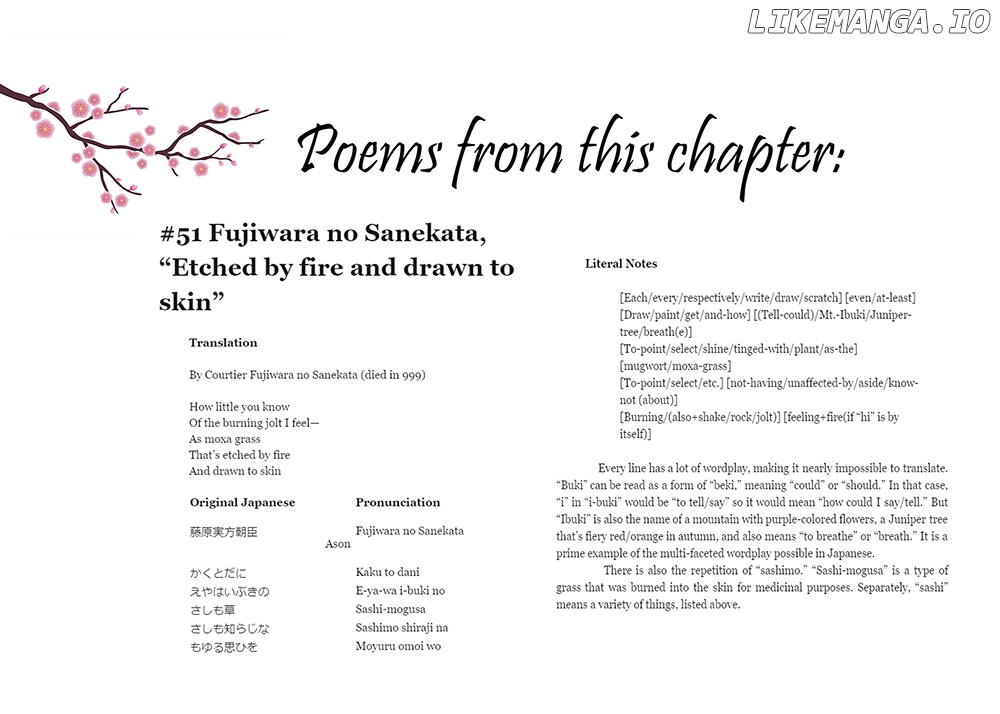 Poems from this chapter:

#51 Fujiwara no Sanekata, "Etched by fire and drawn to skin"

Translation

By Courtier Fujiwara no Sanekata (died in 999)

How little you know
Of the burning jolt I feel—
As moxa grass
That's etched by fire
And drawn to skin

Original Japanese

藤原実方朝臣

かくとだに
えやはいぶきの
さしも草
さしも知らじな
もゆる思ひを

Pronunciation

Fujiwara no Sanekata Ason

Kaku to dani
E-ya-wa i-buki no
Sashi-mogusa
Sashimo shiraji na
Moyuru omoi wo

Literal Notes

[Each/every/respectively/write/draw/scratch] [even/at-least]
[Draw/paint/get/and-how] [(Tell-could)/Mt.-Ibuki/Juniper-tree/breath(e)]
[To-point/select/shine/tinged-with/plant/as-the] [mugwort/moxa-grass]
[To-point/select/etc.] [not-having/unaffected-by/aside/know-not (about)]
[Burning/(also+shake/rock/jolt)] [feeling+fire(if "hi" is by itself)]

Every line has a lot of wordplay, making it nearly impossible to translate. "Buki" can be read as a form of "beki," meaning "could" or "should." In that case, "i" in "i-buki" would be "to tell/say" so it would mean "how could I say/tell." But "Ibuki" is also the name of a mountain with purple-colored flowers, a Juniper tree that's fiery red/orange in autumn, and also means "to breathe" or "breath." It is a prime example of the multi-faceted wordplay possible in Japanese.

There is also the repetition of "sashimo." "Sashi-mogusa" is a type of grass that was burned into the skin for medicinal purposes. Separately, "sashi" means a variety of things, listed above.

LIKEMANGA.IO